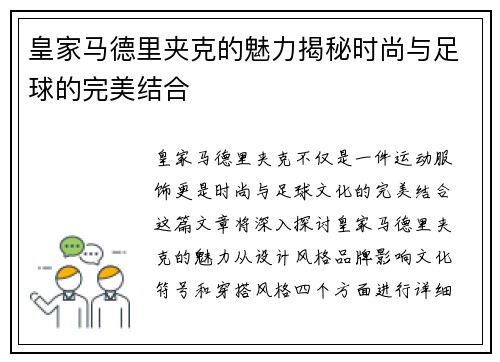 皇家马德里夹克的魅力揭秘时尚与足球的完美结合

皇家马德里夹克不仅是一件运动服饰更是时尚与足球文化的完美结合这篇文章将深入探讨皇家马德里夹克的魅力从设计风格品牌影响文化符号和穿搭风格四个方面进行详细